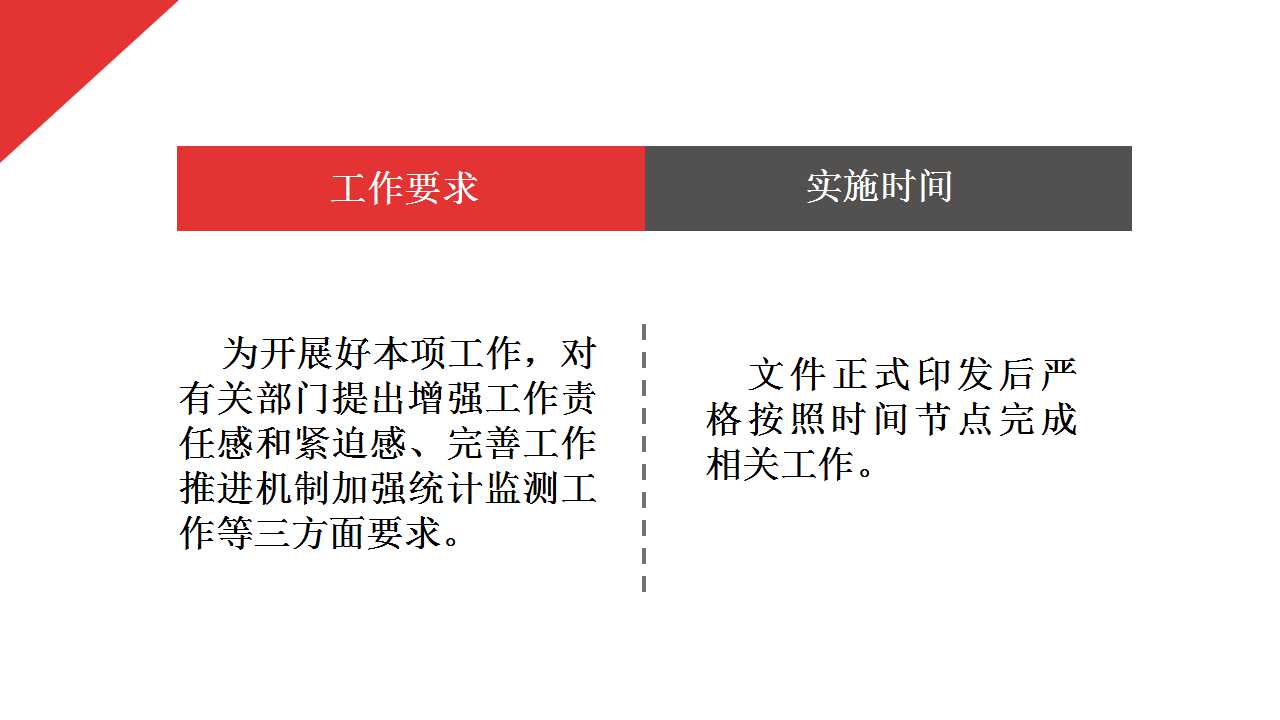 工作要求

为开展好本项工作，对有关部门提出增强工作责任感和紧迫感、完善工作推进机制加强统计监测工作等三方面要求。

实施时间

文件正式印发后严格按照时间节点完成相关工作。